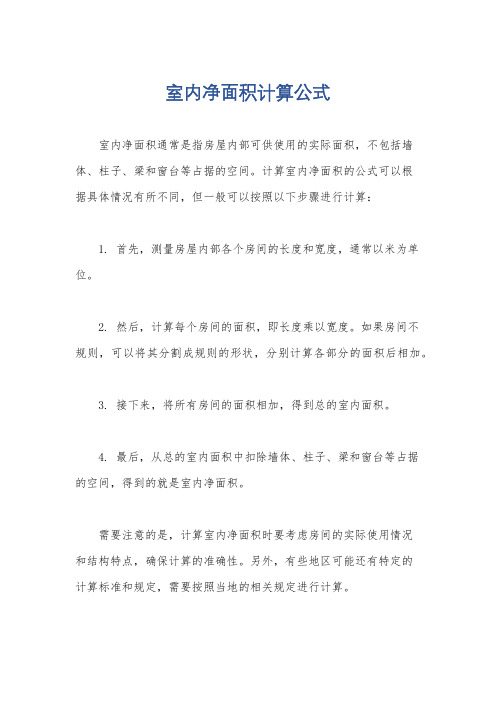 室内净面积计算公式

室内净面积通常是指房屋内部可供使用的实际面积，不包括墙体、柱子、梁和窗台等占据的空间。计算室内净面积的公式可以根据具体情况有所不同，但一般可以按照以下步骤进行计算：

1. 首先，测量房屋内部各个房间的长度和宽度，通常以米为单位。

2. 然后，计算每个房间的面积，即长度乘以宽度。如果房间不规则，可以将其分割成规则的形状，分别计算各部分的面积后相加。

3. 接下来，将所有房间的面积相加，得到总的室内面积。

4. 最后，从总的室内面积中扣除墙体、柱子、梁和窗台等占据的空间，得到的就是室内净面积。

需要注意的是，计算室内净面积时要考虑房间的实际使用情况和结构特点，确保计算的准确性。另外，有些地区可能还有特定的计算标准和规定，需要按照当地的相关规定进行计算。